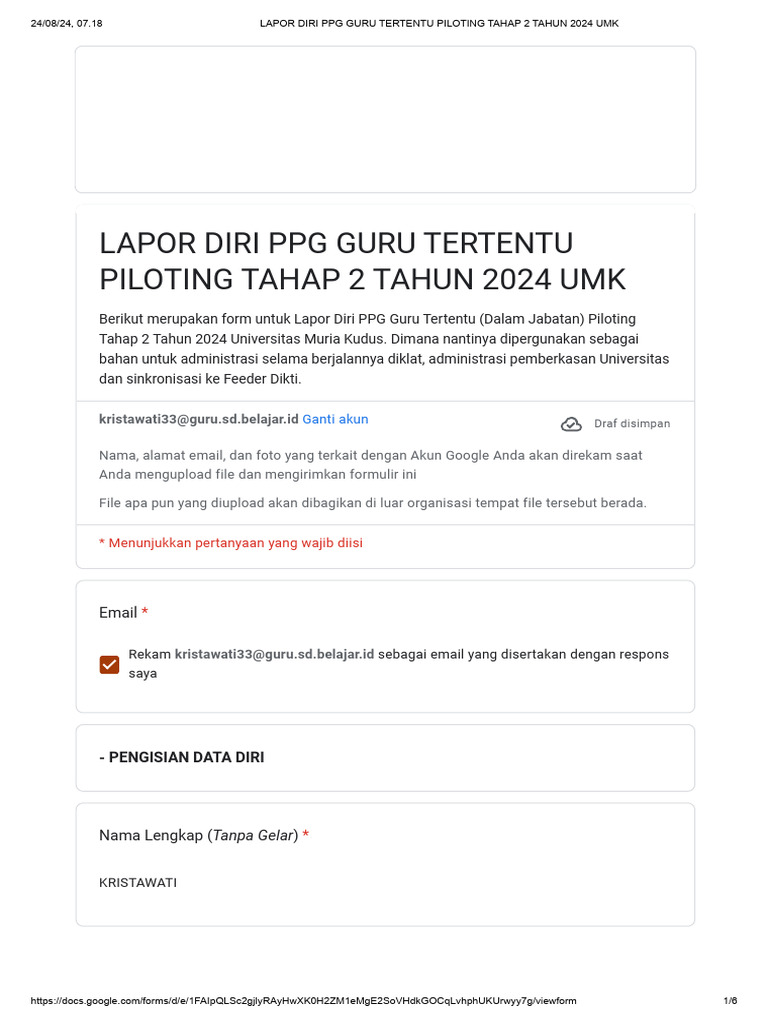 24/08/24, 07.18 LAPOR DIRI PPG GURU TERTENTU PILOTING TAHAP 2 TAHUN 2024 UMK

LAPOR DIRI PPG GURU TERTENTU PILOTING TAHAP 2 TAHUN 2024 UMK

Berikut merupakan form untuk Lapor Diri PPG Guru Tertentu (Dalam Jabatan) Piloting Tahap 2 Tahun 2024 Universitas Muria Kudus. Dimana nantinya dipergunakan sebagai bahan untuk administrasi selama berjalannya diklat, administrasi pemberkasan Universitas dan sinkronisasi ke Feeder Dikti.

kristawati33@guru.sd.belajar.id Ganti akun

Draf disimpan

Nama, alamat email, dan foto yang terkait dengan Akun Google Anda akan direkam saat Anda mengupload file dan mengirimkan formulir ini

File apa pun yang diupload akan dibagikan di luar organisasi tempat file tersebut berada.

* Menunjukkan pertanyaan yang wajib diisi

Email *

Rekam kristawati33@guru.sd.belajar.id sebagai email yang disertakan dengan respons saya

- PENGISIAN DATA DIRI

Nama Lengkap (Tanpa Gelar) *

KRISTAWATI

https://docs.google.com/forms/d/e/1FAIpQLSc2gjlyRAyHwXK0H2ZM1eMgE2SoVHdkGOCqLvhphUKUrwyy7g/viewform 1/6